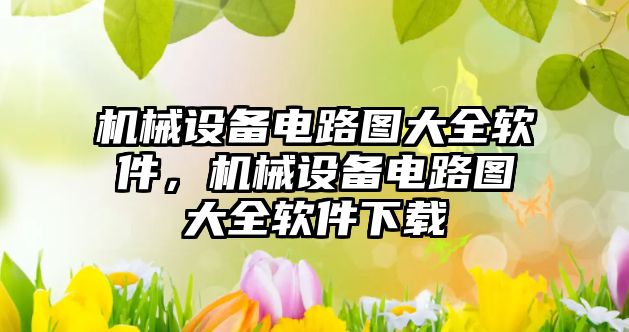 机械设备电路图大全软件，机械设备电路图大全软件下载